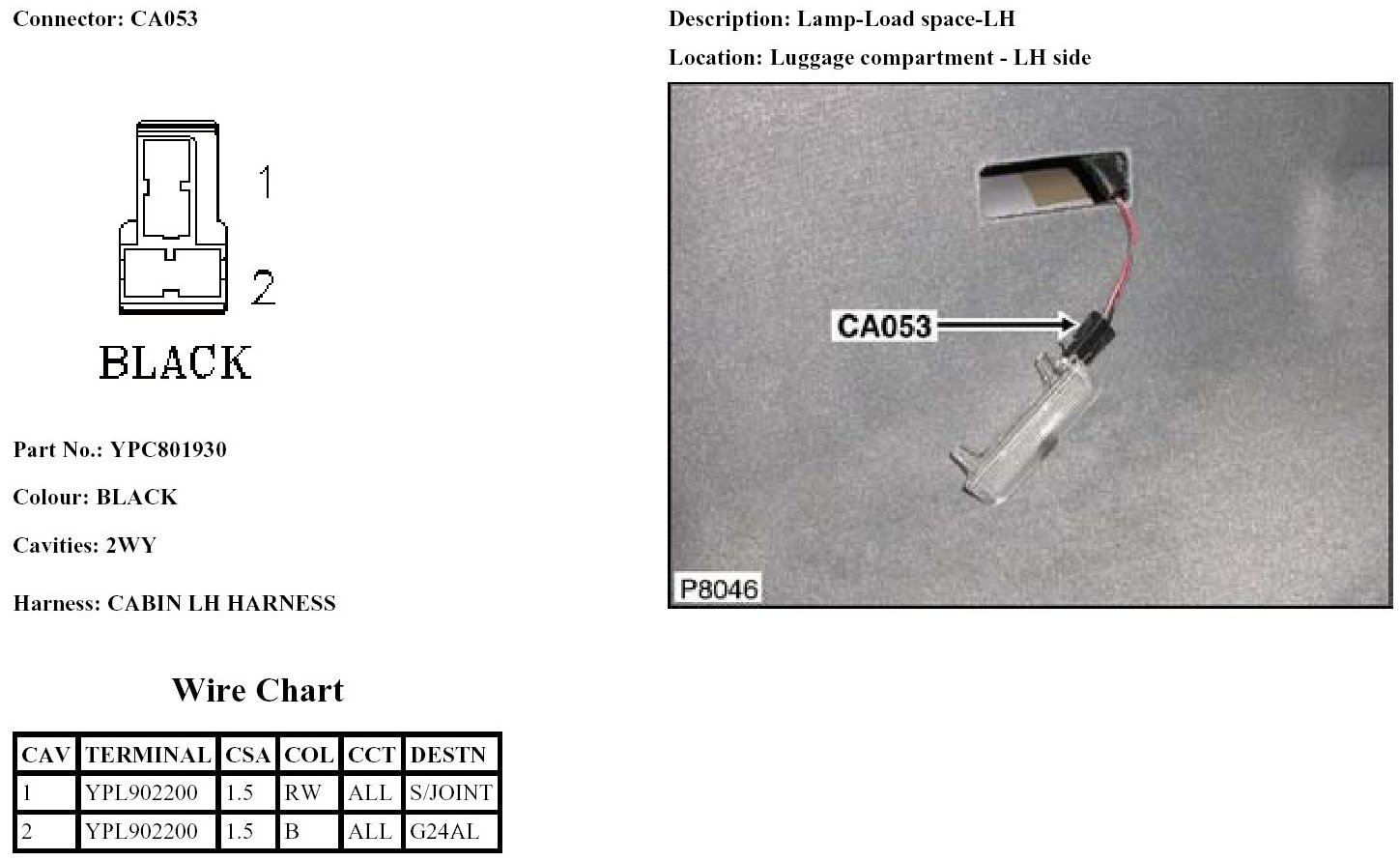 Connector: CA053

1

2

BLACK

Part No.: YPC801930

Colour: BLACK

Cavities: 2WY

Harness: CABIN LH HARNESS

Wire Chart

| CAV | TERMINAL | CSA | COL | CCT | DESTN |
|---|---|---|---|---|---|
| 1 | YPL902200 | 1.5 | RW | ALL | S/JOINT |
| 2 | YPL902200 | 1.5 | B | ALL | G24AL |

Description: Lamp-Load space-LH

Location: Luggage compartment - LH side

CA053

P8046